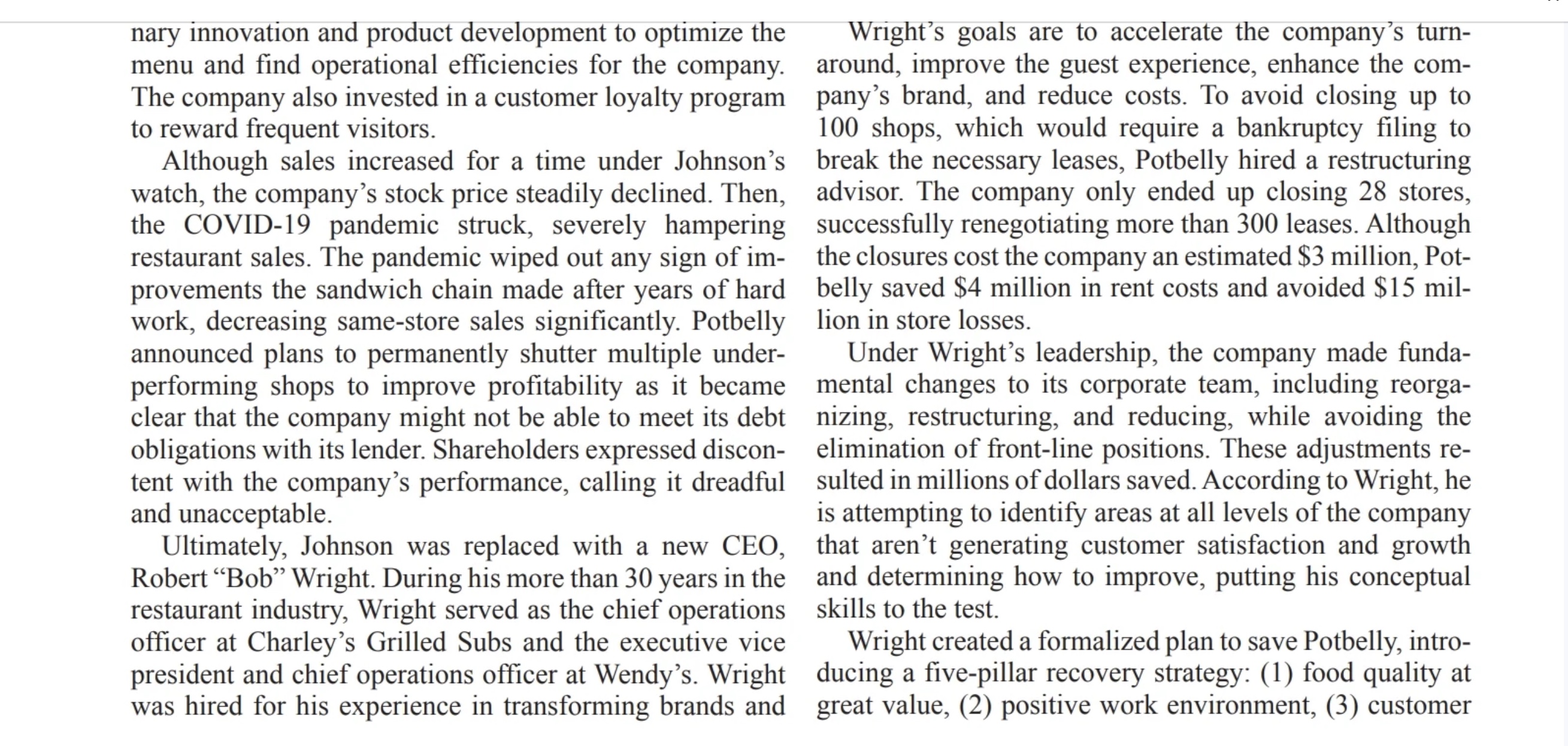 nary innovation and product development to optimize the menu and find operational efficiencies for the company. The company also invested in a customer loyalty program to reward frequent visitors.

Although sales increased for a time under Johnson's watch, the company's stock price steadily declined. Then, the COVID-19 pandemic struck, severely hampering restaurant sales. The pandemic wiped out any sign of improvements the sandwich chain made after years of hard work, decreasing same-store sales significantly. Potbelly announced plans to permanently shutter multiple underperforming shops to improve profitability as it became clear that the company might not be able to meet its debt obligations with its lender. Shareholders expressed discontent with the company's performance, calling it dreadful and unacceptable.

Ultimately, Johnson was replaced with a new CEO, Robert "Bob" Wright. During his more than 30 years in the restaurant industry, Wright served as the chief operations officer at Charley's Grilled Subs and the executive vice president and chief operations officer at Wendy's. Wright was hired for his experience in transforming brands and

Wright's goals are to accelerate the company's turnaround, improve the guest experience, enhance the company's brand, and reduce costs. To avoid closing up to 100 shops, which would require a bankruptcy filing to break the necessary leases, Potbelly hired a restructuring advisor. The company only ended up closing 28 stores, successfully renegotiating more than 300 leases. Although the closures cost the company an estimated $3 million, Potbelly saved $4 million in rent costs and avoided $15 million in store losses.

Under Wright's leadership, the company made fundamental changes to its corporate team, including reorganizing, restructuring, and reducing, while avoiding the elimination of front-line positions. These adjustments resulted in millions of dollars saved. According to Wright, he is attempting to identify areas at all levels of the company that aren't generating customer satisfaction and growth and determining how to improve, putting his conceptual skills to the test.

Wright created a formalized plan to save Potbelly, introducing a five-pillar recovery strategy: (1) food quality at great value, (2) positive work environment, (3) customer